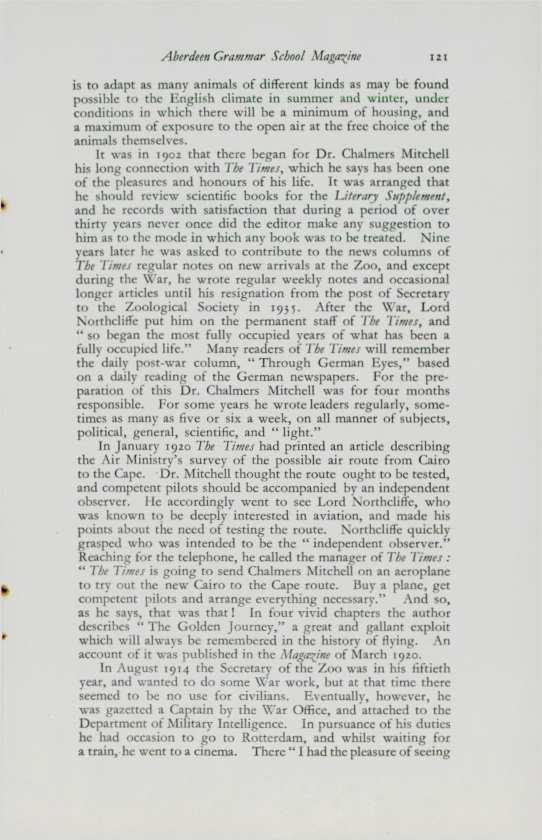 Aberdeen Grammar School Magazine 121

is to adapt as many animals of different kinds as may be found possible to the English climate in summer and winter, under conditions in which there will be a minimum of housing, and a maximum of exposure to the open air at the free choice of the animals themselves.

It was in 1902 that there began for Dr. Chalmers Mitchell his long connection with The Times, which he says has been one of the pleasures and honours of his life. It was arranged that he should review scientific books for the Literary Supplement, and he records with satisfaction that during a period of over thirty years never once did the editor make any suggestion to him as to the mode in which any book was to be treated. Nine years later he was asked to contribute to the news columns of The Times regular notes on new arrivals at the Zoo, and except during the War, he wrote regular weekly notes and occasional longer articles until his resignation from the post of Secretary to the Zoological Society in 1935. After the War, Lord Northcliffe put him on the permanent staff of The Times, and "so began the most fully occupied years of what has been a fully occupied life." Many readers of The Times will remember the daily post-war column, "Through German Eyes," based on a daily reading of the German newspapers. For the preparation of this Dr. Chalmers Mitchell was for four months responsible. For some years he wrote leaders regularly, sometimes as many as five or six a week, on all manner of subjects, political, general, scientific, and "light."

In January 1920 The Times had printed an article describing the Air Ministry's survey of the possible air route from Cairo to the Cape. Dr. Mitchell thought the route ought to be tested, and competent pilots should be accompanied by an independent observer. He accordingly went to see Lord Northcliffe, who was known to be deeply interested in aviation, and made his points about the need of testing the route. Northcliffe quickly grasped who was intended to be the "independent observer." Reaching for the telephone, he called the manager of The Times: "The Times is going to send Chalmers Mitchell on an aeroplane to try out the new Cairo to the Cape route. Buy a plane, get competent pilots and arrange everything necessary." And so, as he says, that was that! In four vivid chapters the author describes "The Golden Journey," a great and gallant exploit which will always be remembered in the history of flying. An account of it was published in the Magazine of March 1920.

In August 1914 the Secretary of the Zoo was in his fiftieth year, and wanted to do some War work, but at that time there seemed to be no use for civilians. Eventually, however, he was gazetted a Captain by the War Office, and attached to the Department of Military Intelligence. In pursuance of his duties he had occasion to go to Rotterdam, and whilst waiting for a train, he went to a cinema. There "I had the pleasure of seeing